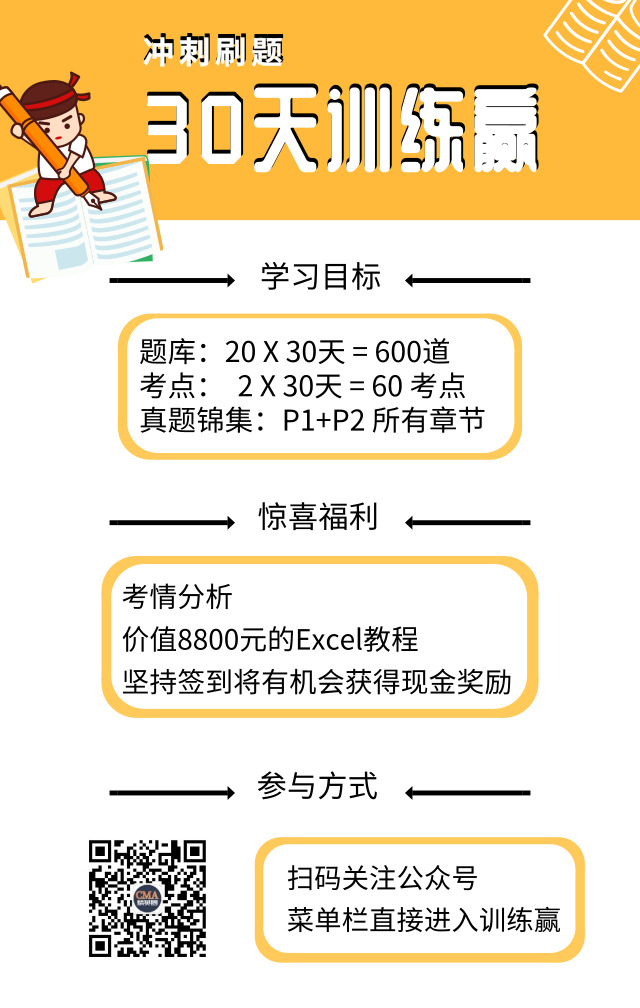 冲刺刷题

30天训练赢

学习目标

题库：20 X 30天 = 600道
考点： 2 X 30天 = 60 考点
真题锦集：P1+P2 所有章节

惊喜福利

考情分析
价值8800元的Excel教程
坚持签到将有机会获得现金奖励

参与方式

CMA

扫码关注公众号
菜单栏直接进入训练赢